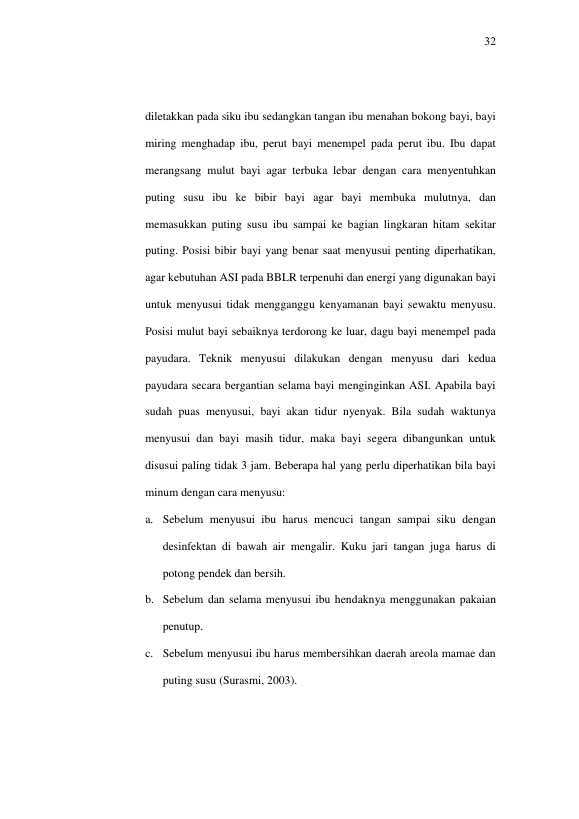 32

diletakkan pada siku ibu sedangkan tangan ibu menahan bokong bayi, bayi miring menghadap ibu, perut bayi menempel pada perut ibu. Ibu dapat merangsang mulut bayi agar terbuka lebar dengan cara menyentuhkan puting susu ibu ke bibir bayi agar bayi membuka mulutnya, dan memasukkan puting susu ibu sampai ke bagian lingkaran hitam sekitar puting. Posisi bibir bayi yang benar saat menyusui penting diperhatikan, agar kebutuhan ASI pada BBLR terpenuhi dan energi yang digunakan bayi untuk menyusui tidak mengganggu kenyamanan bayi sewaktu menyusu. Posisi mulut bayi sebaiknya terdorong ke luar, dagu bayi menempel pada payudara. Teknik menyusui dilakukan dengan menyusu dari kedua payudara secara bergantian selama bayi menginginkan ASI. Apabila bayi sudah puas menyusui, bayi akan tidur nyenyak. Bila sudah waktunya menyusui dan bayi masih tidur, maka bayi segera dibangunkan untuk disusui paling tidak 3 jam. Beberapa hal yang perlu diperhatikan bila bayi minum dengan cara menyusu:

a. Sebelum menyusui ibu harus mencuci tangan sampai siku dengan desinfektan di bawah air mengalir. Kuku jari tangan juga harus di potong pendek dan bersih.

b. Sebelum dan selama menyusui ibu hendaknya menggunakan pakaian penutup.

c. Sebelum menyusui ibu harus membersihkan daerah areola mamae dan puting susu (Surasmi, 2003).